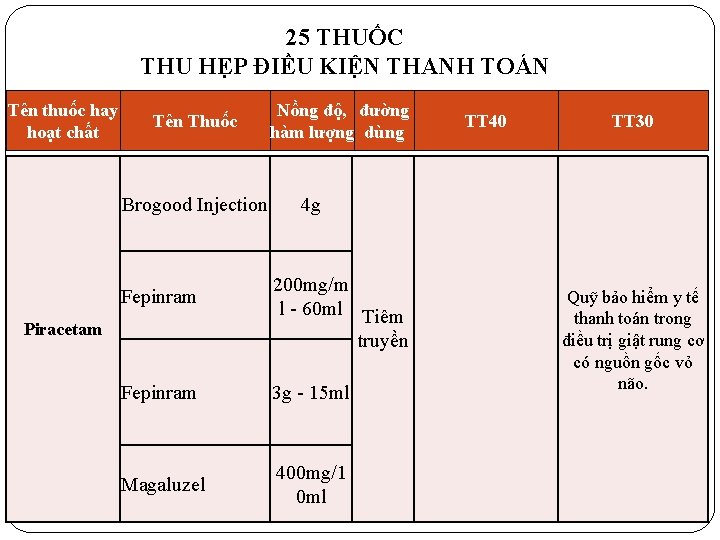 25 THUỐC
THU HẸP ĐIỀU KIỆN THANH TOÁN

| Tên thuốc hay hoạt chất | Tên Thuốc | Nồng độ, hàm lượng | đường dùng | TT40 | TT30 |
|---|---|---|---|---|---|
| Piracetam | Brogood Injection | 4g | Tiêm truyền | | Quỹ bảo hiểm y tế thanh toán trong điều trị giật rung cơ có nguồn gốc vỏ não. |
| | Fepinram | 200mg/ml - 60ml | | | |
| | Fepinram | 3g - 15ml | | | |
| | Magaluzel | 400mg/10ml | | | |